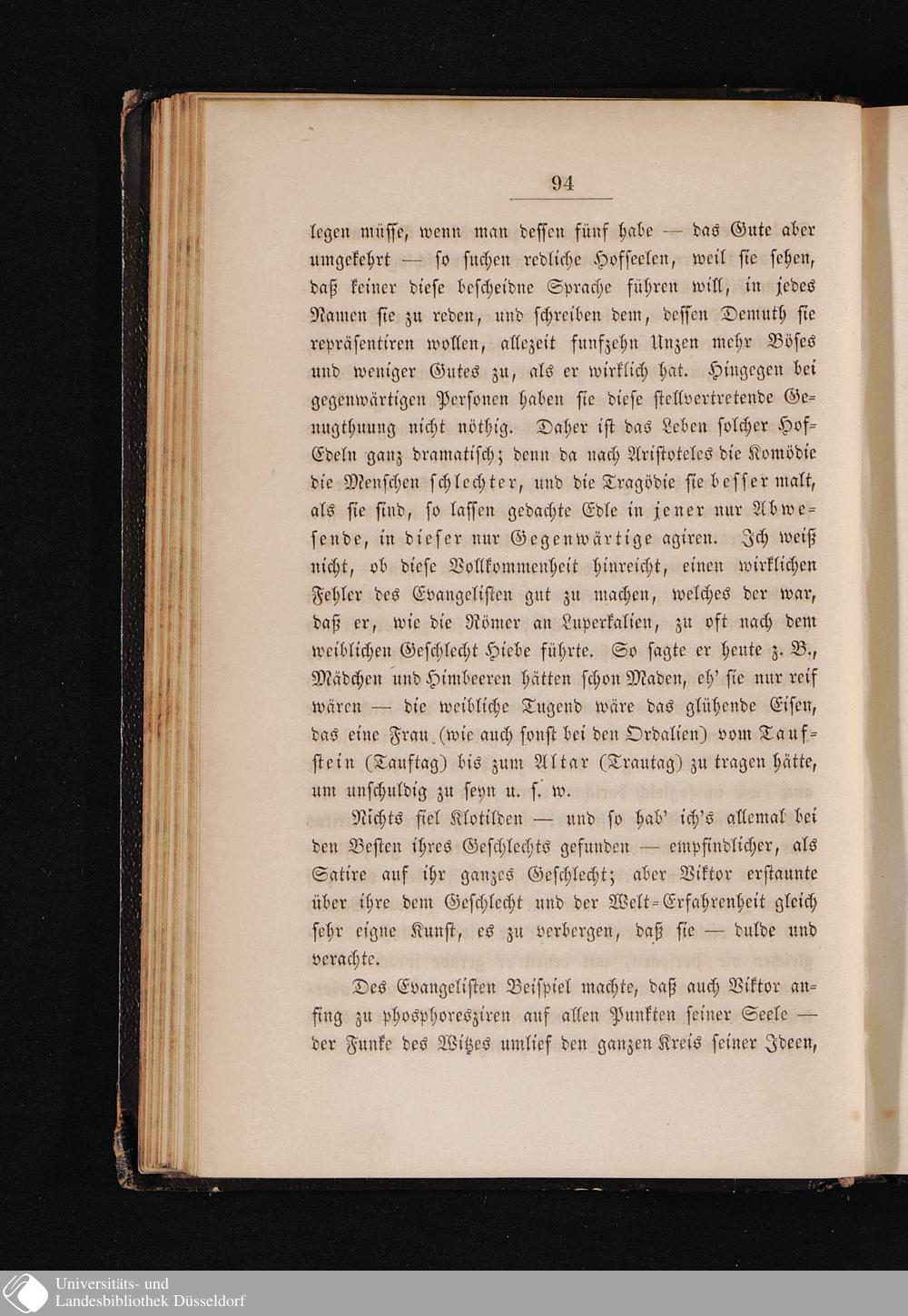 94

legen müſſe, wenn man deſſen fünf habe — das Gute aber umgekehrt — ſo ſuchen redliche Hofſeelen, weil ſie ſehen, daß keiner dieſe beſcheidne Sprache führen will, in jedes Namen ſie zu reden, und ſchreiben dem, deſſen Demuth ſie repräſentiren wollen, allezeit funfzehn Unzen mehr Böſes und weniger Gutes zu, als er wirklich hat. Hingegen bei gegenwärtigen Perſonen haben ſie dieſe ſtellvertretende Genugthuung nicht nöthig. Daher iſt das Leben ſolcher Hof-Edeln ganz dramatiſch; denn da nach Ariſtoteles die Komödie die Menſchen ſchlechter, und die Tragödie ſie beſſer malt, als ſie ſind, ſo laſſen gedachte Edle in jener nur Abweſende, in dieſer nur Gegenwärtige agiren. Ich weiß nicht, ob dieſe Vollkommenheit hinreicht, einen wirklichen Fehler des Evangeliſten gut zu machen, welches der war, daß er, wie die Römer an Luperkalien, zu oft nach dem weiblichen Geſchlecht Hiebe führte. So ſagte er heute z. B., Mädchen und Himbeeren hätten ſchon Maden, eh' ſie nur reif wären — die weibliche Tugend wäre das glühende Eiſen, das eine Frau (wie auch ſonſt bei den Ordalien) vom Taufſtein (Tauftag) bis zum Altar (Trautag) zu tragen hätte, um unſchuldig zu ſeyn u. ſ. w.

Nichts fiel Klotilden — und ſo hab' ich's allemal bei den Beſten ihres Geſchlechts gefunden — empfindlicher, als Satire auf ihr ganzes Geſchlecht; aber Viktor erſtaunte über ihre dem Geſchlecht und der Welt-Erfahrenheit gleich ſehr eigne Kunſt, es zu verbergen, daß ſie — dulde und verachte.

Des Evangeliſten Beiſpiel machte, daß auch Viktor anfing zu phosphoresziren auf allen Punkten ſeiner Seele — der Funke des Witzes umlief den ganzen Kreis ſeiner Ideen,

Universitäts- und
Landesbibliothek Düsseldorf